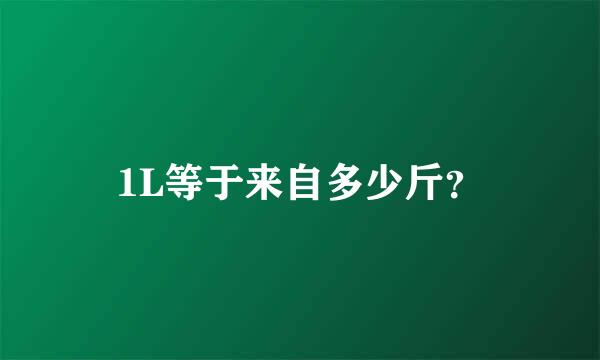 1L等于来自多少斤?